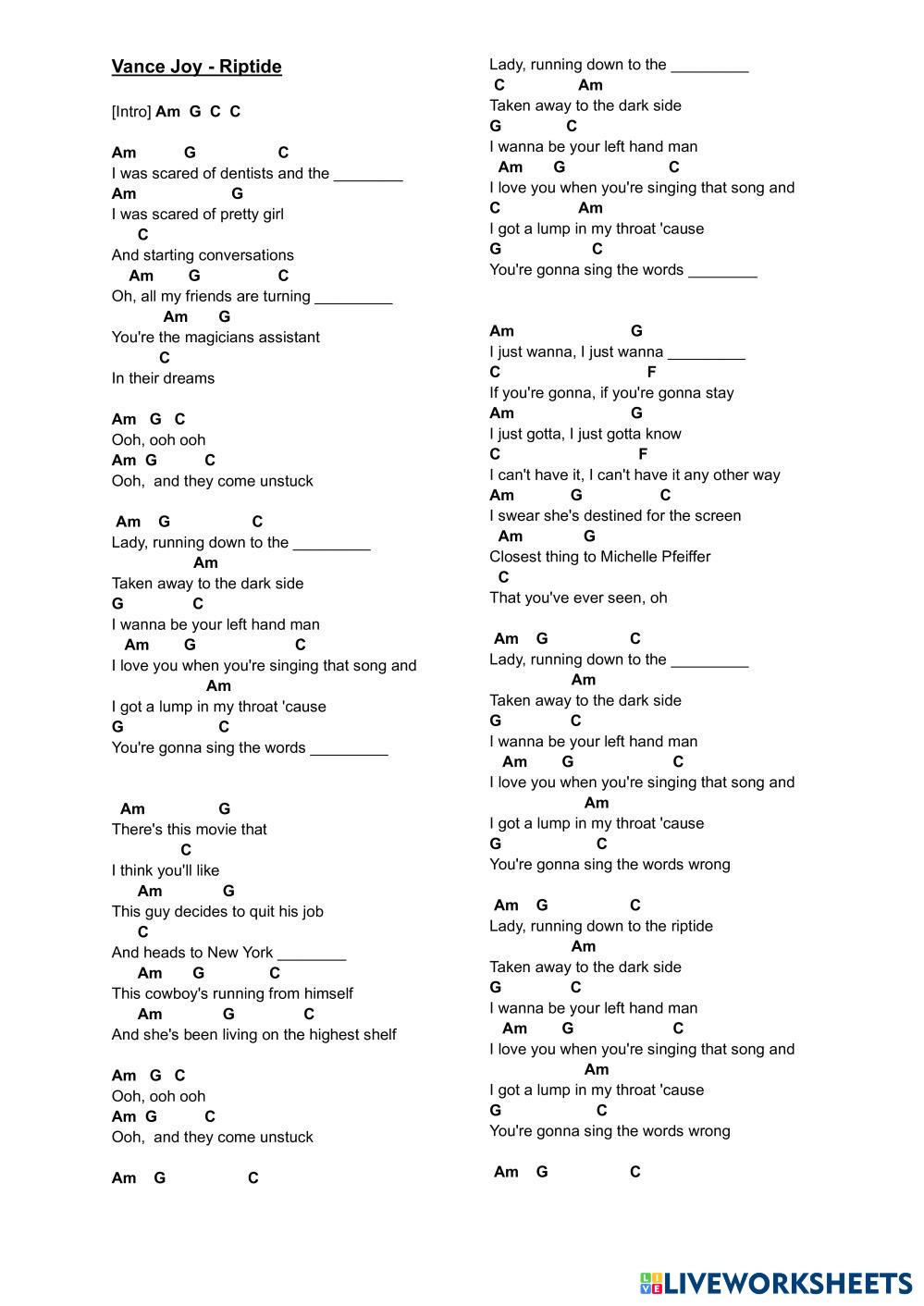 Vance Joy - Riptide

[Intro] Am G C C

Am G C
I was scared of dentists and the ________
Am G
I was scared of pretty girl
C
And starting conversations
Am G C
Oh, all my friends are turning _________
Am G
You're the magicians assistant
C
In their dreams

Am G C
Ooh, ooh ooh
Am G C
Ooh, and they come unstuck

Am G C
Lady, running down to the _________
Am
Taken away to the dark side
G C
I wanna be your left hand man
Am G C
I love you when you're singing that song and
Am
I got a lump in my throat 'cause
G C
You're gonna sing the words _________

Am G
There's this movie that
C
I think you'll like
Am G
This guy decides to quit his job
C
And heads to New York ________
Am G C
This cowboy's running from himself
Am G C
And she's been living on the highest shelf

Am G C
Ooh, ooh ooh
Am G C
Ooh, and they come unstuck

Am G C

Lady, running down to the _________
C Am
Taken away to the dark side
G C
I wanna be your left hand man
Am G C
I love you when you're singing that song and
C Am
I got a lump in my throat 'cause
G C
You're gonna sing the words ________

Am G
I just wanna, I just wanna _________
C F
If you're gonna, if you're gonna stay
Am G
I just gotta, I just gotta know
C F
I can't have it, I can't have it any other way
Am G C
I swear she's destined for the screen
Am G
Closest thing to Michelle Pfeiffer
C
That you've ever seen, oh

Am G C
Lady, running down to the _________
Am
Taken away to the dark side
G C
I wanna be your left hand man
Am G C
I love you when you're singing that song and
Am
I got a lump in my throat 'cause
G C
You're gonna sing the words wrong

Am G C
Lady, running down to the riptide
Am
Taken away to the dark side
G C
I wanna be your left hand man
Am G C
I love you when you're singing that song and
Am
I got a lump in my throat 'cause
G C
You're gonna sing the words wrong

Am G C

LIVEWORKSHEETS